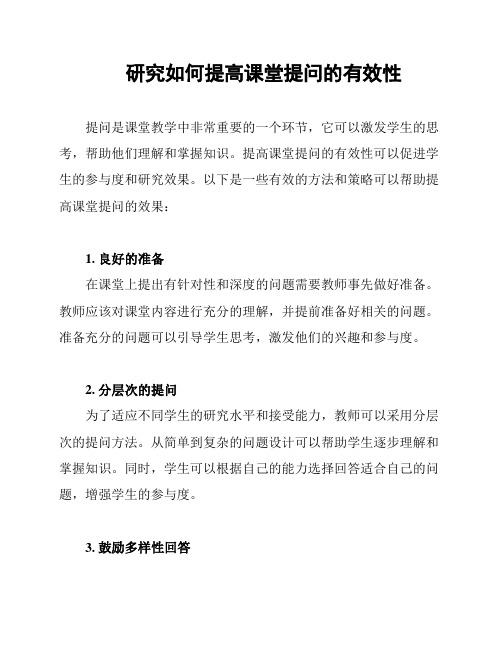 研究如何提高课堂提问的有效性

提问是课堂教学中非常重要的一个环节，它可以激发学生的思考，帮助他们理解和掌握知识。提高课堂提问的有效性可以促进学生的参与度和研究效果。以下是一些有效的方法和策略可以帮助提高课堂提问的效果：

1. 良好的准备

在课堂上提出有针对性和深度的问题需要教师事先做好准备。教师应该对课堂内容进行充分的理解，并提前准备好相关的问题。准备充分的问题可以引导学生思考，激发他们的兴趣和参与度。

2. 分层次的提问

为了适应不同学生的研究水平和接受能力，教师可以采用分层次的提问方法。从简单到复杂的问题设计可以帮助学生逐步理解和掌握知识。同时，学生可以根据自己的能力选择回答适合自己的问题，增强学生的参与度。

3. 鼓励多样性回答